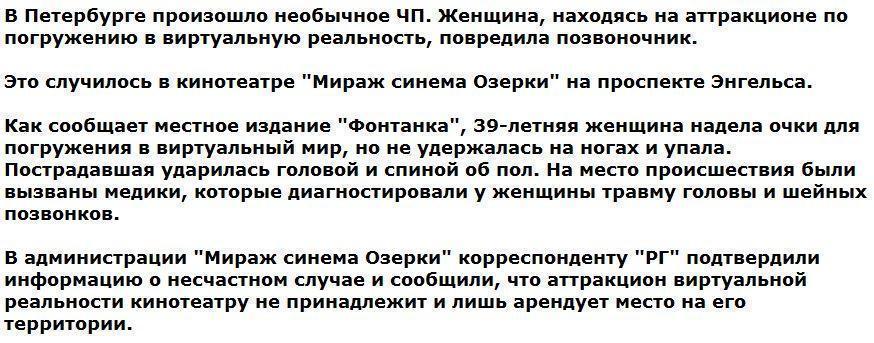 В Петербурге произошло необычное ЧП. Женщина, находясь на аттракционе по погружению в виртуальную реальность, повредила позвоночник.

Это случилось в кинотеатре "Мираж синема Озерки" на проспекте Энгельса.

Как сообщает местное издание "Фонтанка", 39-летняя женщина надела очки для погружения в виртуальный мир, но не удержалась на ногах и упала. Пострадавшая ударилась головой и спиной об пол. На место происшествия были вызваны медики, которые диагностировали у женщины травму головы и шейных позвонков.

В администрации "Мираж синема Озерки" корреспонденту "РГ" подтвердили информацию о несчастном случае и сообщили, что аттракцион виртуальной реальности кинотеатру не принадлежит и лишь арендует место на его территории.